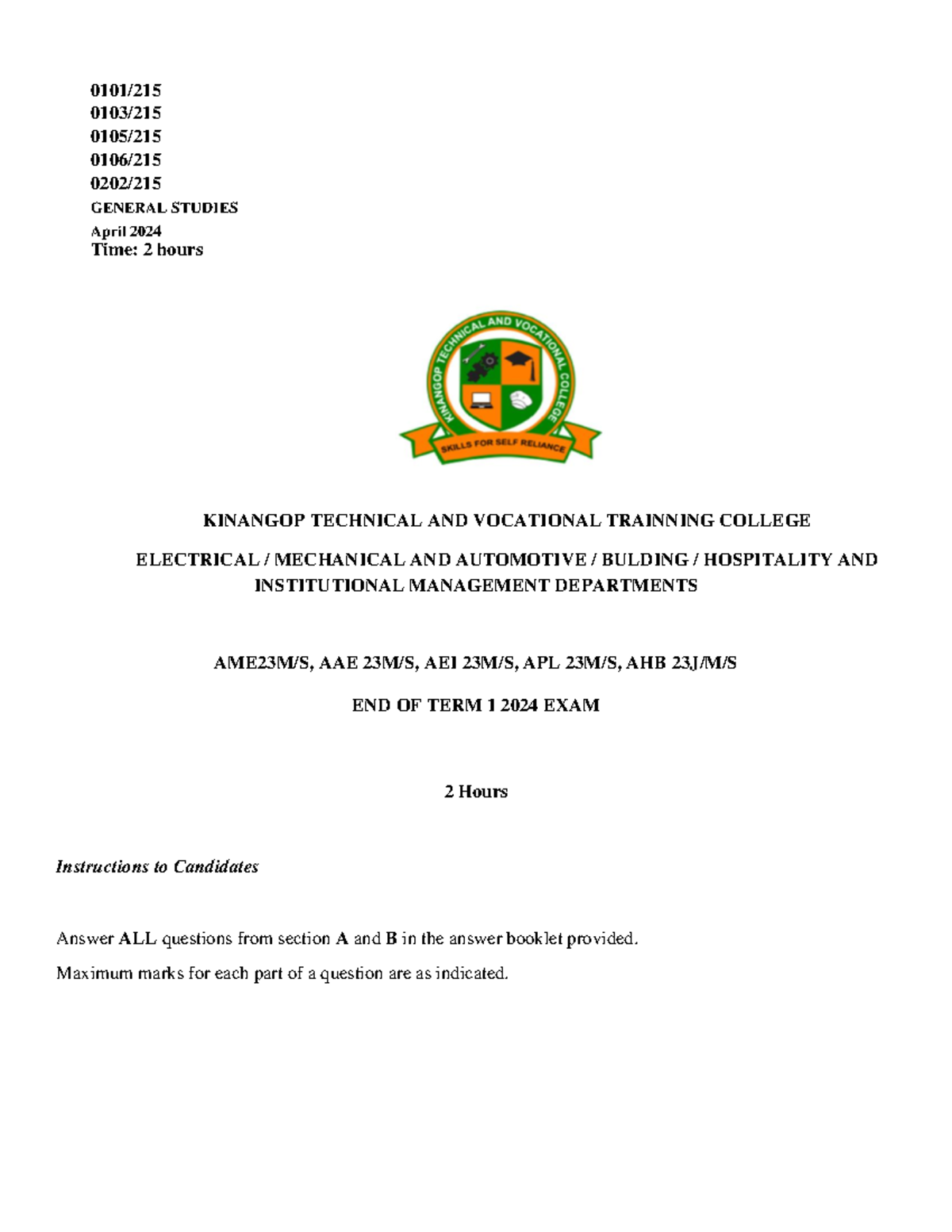 0101/215
0103/215
0105/215
0106/215
0202/215
GENERAL STUDIES
April 2024
Time: 2 hours

KINANGOP TECHNICAL AND VOCATIONAL COLLEGE

SKILLS FOR SELF RELIANCE

KINANGOP TECHNICAL AND VOCATIONAL TRAINNING COLLEGE

ELECTRICAL / MECHANICAL AND AUTOMOTIVE / BULDING / HOSPITALITY AND INSTITUTIONAL MANAGEMENT DEPARTMENTS

AME23M/S, AAE 23M/S, AEI 23M/S, APL 23M/S, AHB 23J/M/S

END OF TERM 1 2024 EXAM

2 Hours

Instructions to Candidates

Answer ALL questions from section A and B in the answer booklet provided.

Maximum marks for each part of a question are as indicated.